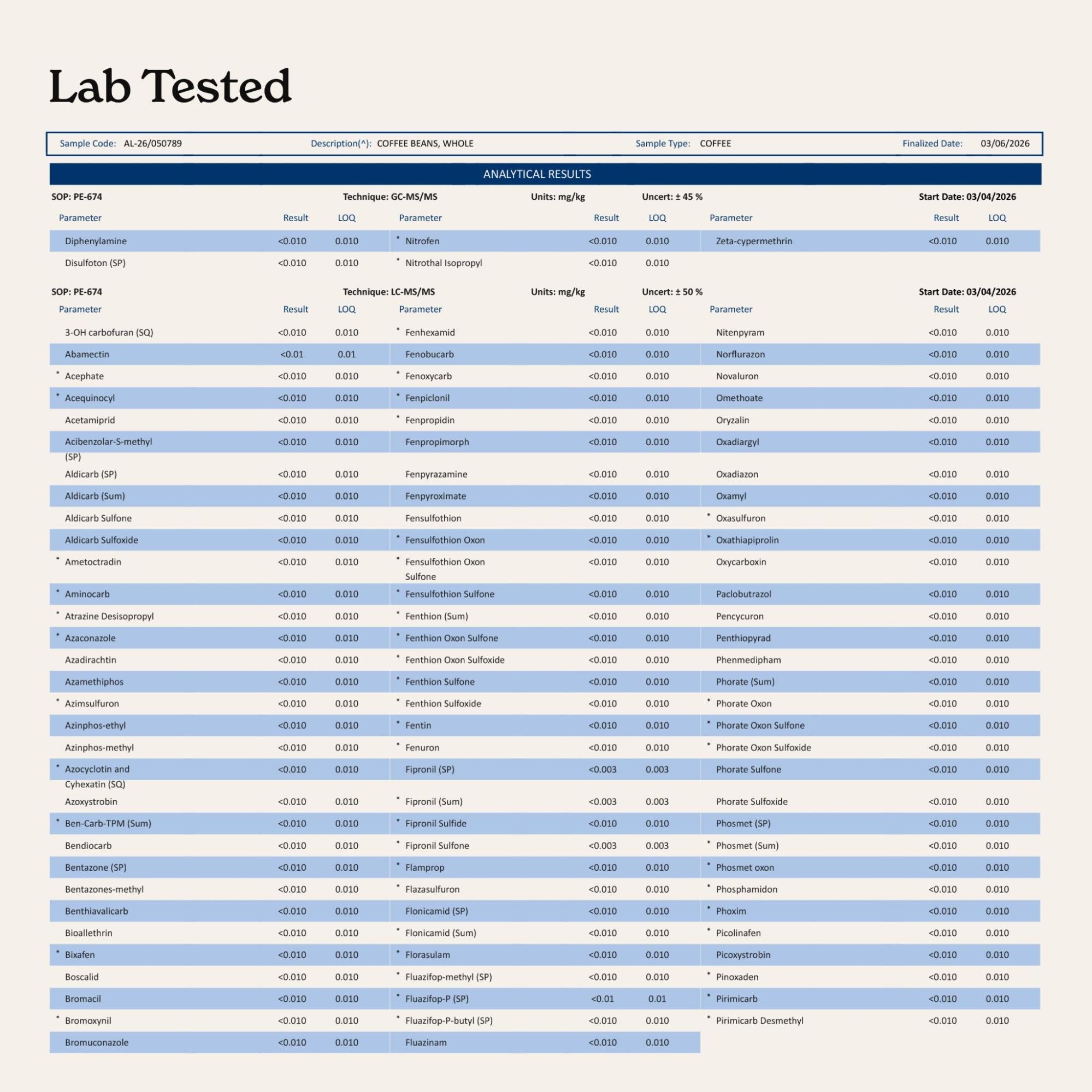 Lab Tested

Sample Code: AL-26/050789 Description(^): COFFEE BEANS, WHOLE Sample Type: COFFEE Finalized Date: 03/06/2026

ANALYTICAL RESULTS

SOP: PE-674 Technique: GC-MS/MS Units: mg/kg Uncert: ± 45 % Start Date: 03/04/2026

| Parameter | Result | LOQ | Parameter | Result | LOQ | Parameter | Result | LOQ |
|---|---|---|---|---|---|---|---|---|
| Diphenylamine | <0.010 | 0.010 | * Nitrofen | <0.010 | 0.010 | Zeta-cypermethrin | <0.010 | 0.010 |
| Disulfoton (SP) | <0.010 | 0.010 | * Nitrothal Isopropyl | <0.010 | 0.010 | | | |

SOP: PE-674 Technique: LC-MS/MS Units: mg/kg Uncert: ± 50 % Start Date: 03/04/2026

| Parameter | Result | LOQ | Parameter | Result | LOQ | Parameter | Result | LOQ |
|---|---|---|---|---|---|---|---|---|
| 3-OH carbofuran (SQ) | <0.010 | 0.010 | * Fenhexamid | <0.010 | 0.010 | Nitenpyram | <0.010 | 0.010 |
| Abamectin | <0.01 | 0.01 | Fenobucarb | <0.010 | 0.010 | Norflurazon | <0.010 | 0.010 |
| * Acephate | <0.010 | 0.010 | * Fenoxycarb | <0.010 | 0.010 | Novaluron | <0.010 | 0.010 |
| * Acequinocyl | <0.010 | 0.010 | * Fenpiclonil | <0.010 | 0.010 | Omethoate | <0.010 | 0.010 |
| Acetamiprid | <0.010 | 0.010 | * Fenpropidin | <0.010 | 0.010 | Oryzalin | <0.010 | 0.010 |
| Acibenzolar-S-methyl (SP) | <0.010 | 0.010 | Fenpropimorph | <0.010 | 0.010 | Oxadiargyl | <0.010 | 0.010 |
| Aldicarb (SP) | <0.010 | 0.010 | Fenpyrazamine | <0.010 | 0.010 | Oxadiazon | <0.010 | 0.010 |
| Aldicarb (Sum) | <0.010 | 0.010 | Fenpyroximate | <0.010 | 0.010 | Oxamyl | <0.010 | 0.010 |
| Aldicarb Sulfone | <0.010 | 0.010 | Fensulfothion | <0.010 | 0.010 | * Oxasulfuron | <0.010 | 0.010 |
| Aldicarb Sulfoxide | <0.010 | 0.010 | * Fensulfothion Oxon | <0.010 | 0.010 | * Oxathiapiprolin | <0.010 | 0.010 |
| * Ametoctradin | <0.010 | 0.010 | * Fensulfothion Oxon Sulfone | <0.010 | 0.010 | Oxycarboxin | <0.010 | 0.010 |
| * Aminocarb | <0.010 | 0.010 | * Fensulfothion Sulfone | <0.010 | 0.010 | Paclobutrazol | <0.010 | 0.010 |
| * Atrazine Desisopropyl | <0.010 | 0.010 | * Fenthion (Sum) | <0.010 | 0.010 | Pencycuron | <0.010 | 0.010 |
| * Azaconazole | <0.010 | 0.010 | * Fenthion Oxon Sulfone | <0.010 | 0.010 | Penthiopyrad | <0.010 | 0.010 |
| Azadirachtin | <0.010 | 0.010 | * Fenthion Oxon Sulfoxide | <0.010 | 0.010 | Phenmedipham | <0.010 | 0.010 |
| Azamethiphos | <0.010 | 0.010 | * Fenthion Sulfone | <0.010 | 0.010 | Phorate (Sum) | <0.010 | 0.010 |
| * Azimsulfuron | <0.010 | 0.010 | * Fenthion Sulfoxide | <0.010 | 0.010 | * Phorate Oxon | <0.010 | 0.010 |
| Azinphos-ethyl | <0.010 | 0.010 | * Fentin | <0.010 | 0.010 | * Phorate Oxon Sulfone | <0.010 | 0.010 |
| Azinphos-methyl | <0.010 | 0.010 | * Fenuron | <0.010 | 0.010 | * Phorate Oxon Sulfoxide | <0.010 | 0.010 |
| * Azocyclotin and Cyhexatin (SQ) | <0.010 | 0.010 | Fipronil (SP) | <0.003 | 0.003 | Phorate Sulfone | <0.010 | 0.010 |
| Azoxystrobin | <0.010 | 0.010 | * Fipronil (Sum) | <0.003 | 0.003 | Phorate Sulfoxide | <0.010 | 0.010 |
| * Ben-Carb-TPM (Sum) | <0.010 | 0.010 | * Fipronil Sulfide | <0.010 | 0.010 | Phosmet (SP) | <0.010 | 0.010 |
| Bendiocarb | <0.010 | 0.010 | * Fipronil Sulfone | <0.003 | 0.003 | * Phosmet (Sum) | <0.010 | 0.010 |
| Bentazone (SP) | <0.010 | 0.010 | * Flamprop | <0.010 | 0.010 | * Phosmet oxon | <0.010 | 0.010 |
| Bentazones-methyl | <0.010 | 0.010 | * Flazasulfuron | <0.010 | 0.010 | * Phosphamidon | <0.010 | 0.010 |
| Benthiavalicarb | <0.010 | 0.010 | Flonicamid (SP) | <0.010 | 0.010 | * Phoxim | <0.010 | 0.010 |
| Bioallethrin | <0.010 | 0.010 | * Flonicamid (Sum) | <0.010 | 0.010 | * Picolinafen | <0.010 | 0.010 |
| * Bixafen | <0.010 | 0.010 | * Florasulam | <0.010 | 0.010 | Picoxystrobin | <0.010 | 0.010 |
| Boscalid | <0.010 | 0.010 | * Fluazifop-methyl (SP) | <0.010 | 0.010 | * Pinoxaden | <0.010 | 0.010 |
| Bromacil | <0.010 | 0.010 | * Fluazifop-P (SP) | <0.01 | 0.01 | * Pirimicarb | <0.010 | 0.010 |
| * Bromoxynil | <0.010 | 0.010 | * Fluazifop-P-butyl (SP) | <0.010 | 0.010 | * Pirimicarb Desmethyl | <0.010 | 0.010 |
| Bromuconazole | <0.010 | 0.010 | Fluazinam | <0.010 | 0.010 | | | |